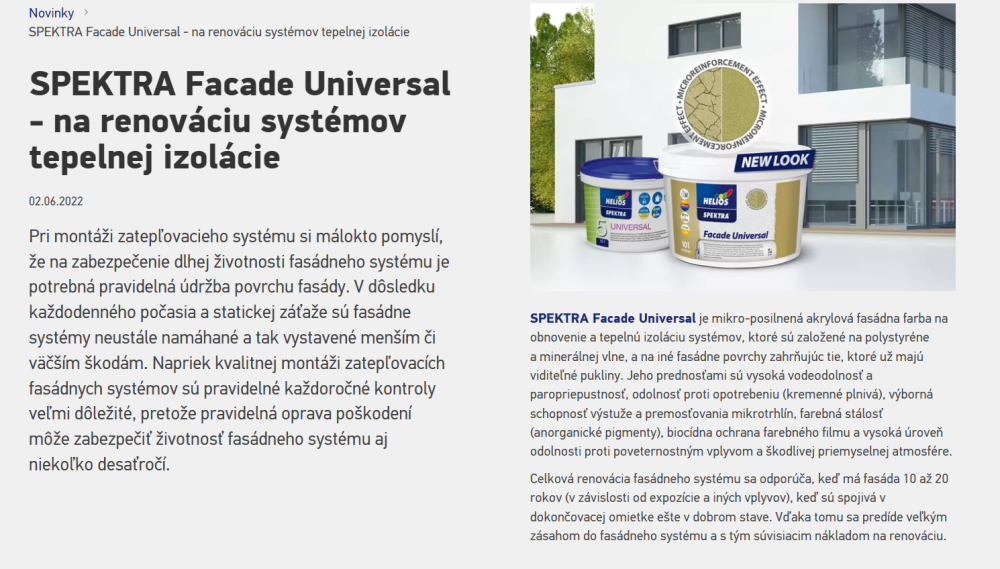 Novinky >
SPEKTRA Facade Universal - na renováciu systémov tepelnej izolácie

SPEKTRA Facade Universal - na renováciu systémov tepelnej izolácie

02.06.2022

Pri montáži zatepľovacieho systému si málokto pomyslí, že na zabezpečenie dlhej životnosti fasádneho systému je potrebná pravidelná údržba povrchu fasády. V dôsledku každodenného počasia a statickej záťaže sú fasádne systémy neustále namáhané a tak vystavené menším či väčším škodám. Napriek kvalitnej montáži zatepľovacích fasádnych systémov sú pravidelné každoročné kontroly veľmi dôležité, pretože pravidelná oprava poškodení môže zabezpečiť životnosť fasádneho systému aj niekoľko desaťročí.

MICROREINFORCEMENT EFFECT • MICROREINFORCEMENT EFFECT •
NEW LOOK
HELIOS
SPEKTRA
UNIVERSAL
HELIOS
SPEKTRA
Facade Universal

SPEKTRA Facade Universal je mikro-posilnená akrylová fasádna farba na obnovenie a tepelnú izoláciu systémov, ktoré sú založené na polystyréne a minerálnej vlne, a na iné fasádne povrchy zahrňujúc tie, ktoré už majú viditeľné pukliny. Jeho prednosťami sú vysoká vodeodolnosť a paropriepustnosť, odolnosť proti opotrebeniu (kremenné plnivá), výborná schopnosť výstuže a premosťovania mikrotrhlín, farebná stálosť (anorganické pigmenty), biocídna ochrana farebného filmu a vysoká úroveň odolnosti proti poveternostným vplyvom a škodlivej priemyselnej atmosfére.

Celková renovácia fasádneho systému sa odporúča, keď má fasáda 10 až 20 rokov (v závislosti od expozície a iných vplyvov), keď sú spojivá v dokončovacej omietke ešte v dobrom stave. Vďaka tomu sa predíde veľkým zásahom do fasádneho systému a s tým súvisiacim nákladom na renováciu.